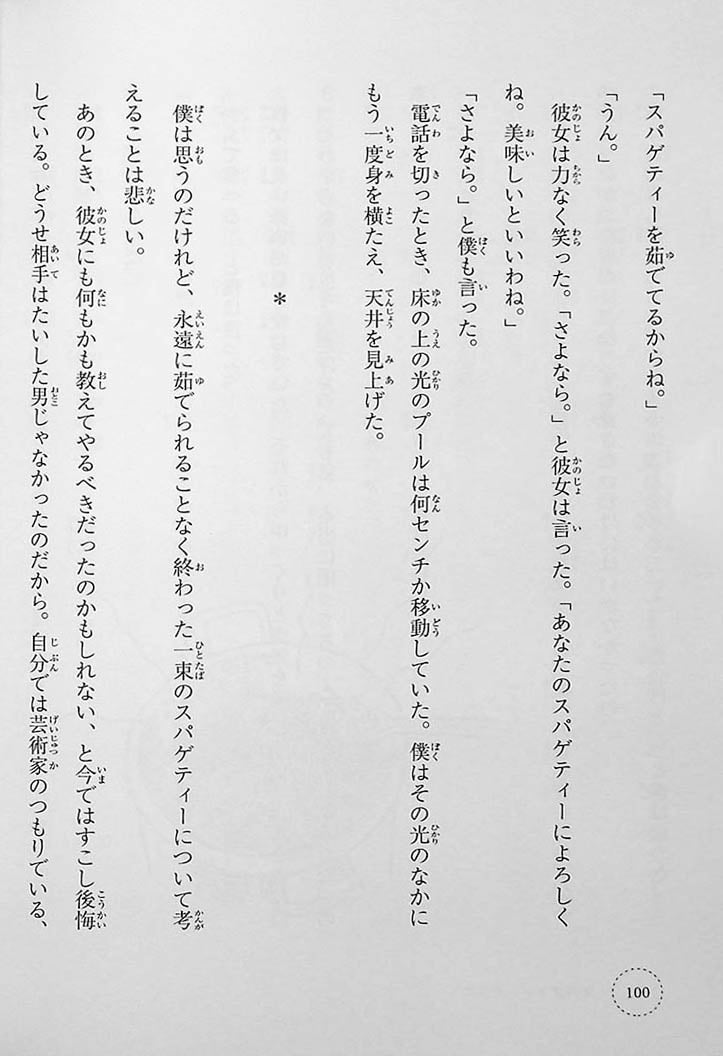 「スパゲティーを茹でてるからね。」

「うん。」

彼女は力なく笑った。「さよなら。」と彼女は言った。「あなたのスパゲティーによろしくね。美味しいといいわね。」

「さよなら。」と僕も言った。

電話を切ったとき、床の上の光のプールは何センチか移動していた。僕はその光のなかにもう一度身を横たえ、天井を見上げた。

＊

僕は思うのだけれど、永遠に茹でられることなく終わった一束のスパゲティーについて考えることは悲しい。

あのとき、彼女にも何もかも教えてやるべきだったのかもしれない、と今ではすこし後悔している。どうせ相手はたいした男じゃなかったのだから。自分では芸術家のつもりでいる、

100